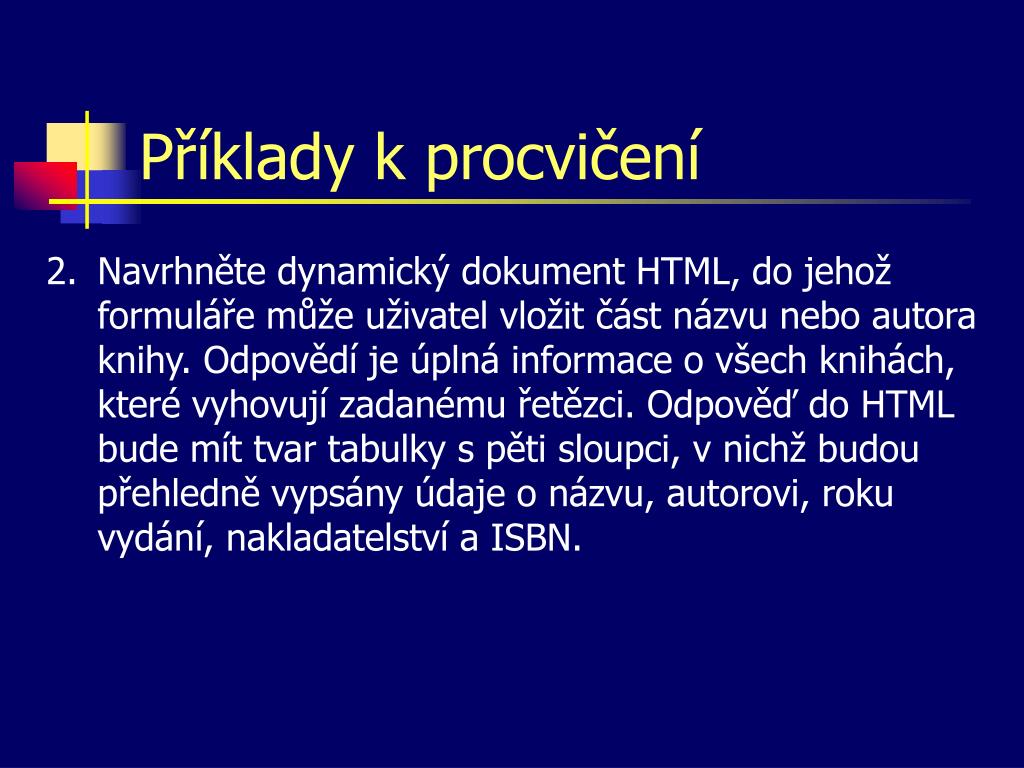 Příklady k procvičení

2. Navrhněte dynamický dokument HTML, do jehož formuláře může uživatel vložit část názvu nebo autora knihy. Odpovědí je úplná informace o všech knihách, které vyhovují zadanému řetězci. Odpověď do HTML bude mít tvar tabulky s pěti sloupci, v nichž budou přehledně vypsány údaje o názvu, autorovi, roku vydání, nakladatelství a ISBN.